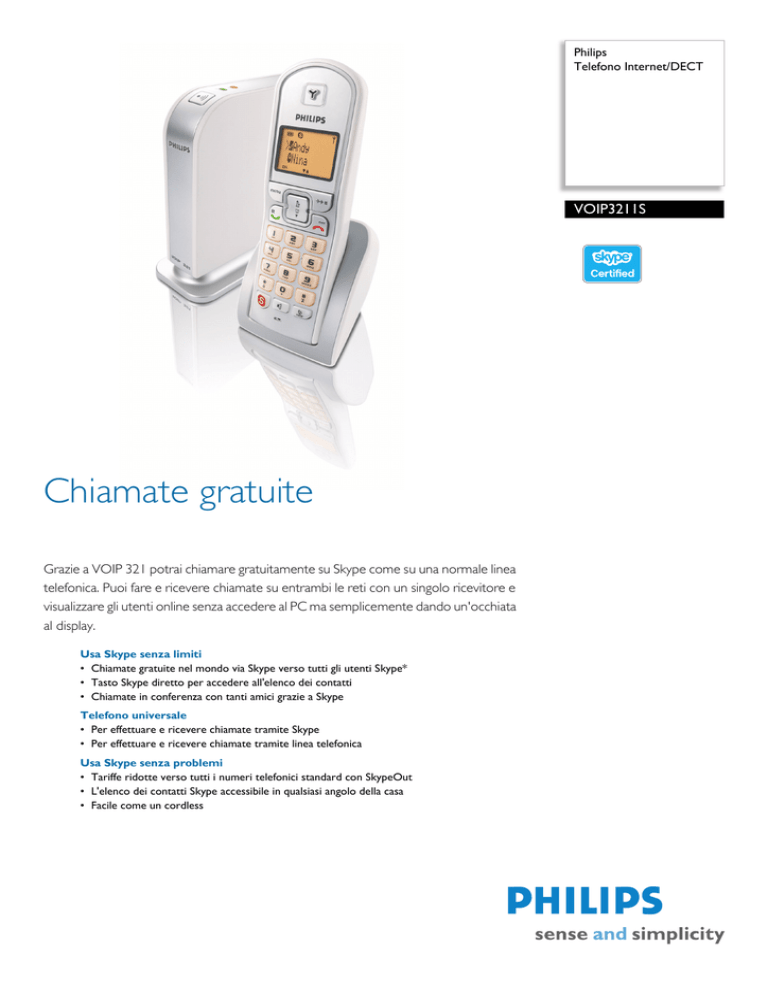 Philips
Telefono Internet/DECT

VOIP3211S

skype
Certified

PHILIPS

PHILIPS

Andy
Nina

Chiamate gratuite

Grazie a VOIP 321 potrai chiamare gratuitamente su Skype come su una normale linea telefonica. Puoi fare e ricevere chiamate su entrambi le reti con un singolo ricevitore e visualizzare gli utenti online senza accedere al PC ma semplicemente dando un'occhiata al display.

Usa Skype senza limiti
• Chiamate gratuite nel mondo via Skype verso tutti gli utenti Skype*
• Tasto Skype diretto per accedere all'elenco dei contatti
• Chiamate in conferenza con tanti amici grazie a Skype

Telefono universale
• Per effettuare e ricevere chiamate tramite Skype
• Per effettuare e ricevere chiamate tramite linea telefonica

Usa Skype senza problemi
• Tariffe ridotte verso tutti i numeri telefonici standard con SkypeOut
• L'elenco dei contatti Skype accessibile in qualsiasi angolo della casa
• Facile come un cordless

PHILIPS
sense and simplicity